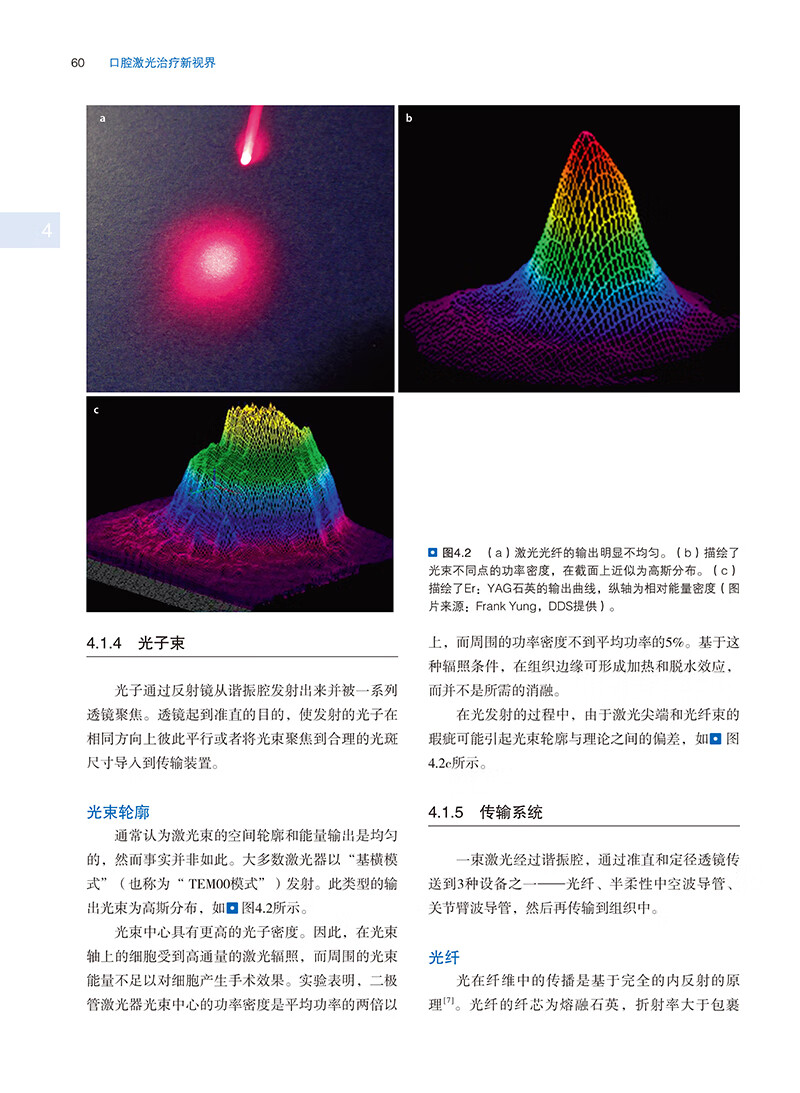 60 口腔激光治疗新视界

4

a

b

c

图4.2 （a）激光光纤的输出明显不均匀。（b）描绘了光束不同点的功率密度，在截面上近似为高斯分布。（c）描绘了Er：YAG石英的输出曲线，纵轴为相对能量密度（图片来源：Frank Yung，DDS提供）。

4.1.4 光子束

光子通过反射镜从谐振腔发射出来并被一系列透镜聚焦。透镜起到准直的目的，使发射的光子在相同方向上彼此平行或者将光束聚焦到合理的光斑尺寸导入到传输装置。

光束轮廓

通常认为激光束的空间轮廓和能量输出是均匀的，然而事实并非如此。大多数激光器以“基横模式”（也称为“TEM00模式”）发射。此类型的输出光束为高斯分布，如图4.2所示。

光束中心具有更高的光子密度。因此，在光束轴上的细胞受到高通量的激光辐照，而周围的光束能量不足以对细胞产生手术效果。实验表明，二极管激光器光束中心的功率密度是平均功率的两倍以上，而周围的功率密度不到平均功率的5%。基于这种辐照条件，在组织边缘可形成加热和脱水效应，而并不是所需的消融。

在光发射的过程中，由于激光尖端和光纤束的瑕疵可能引起光束轮廓与理论之间的偏差，如图4.2c所示。

4.1.5 传输系统

一束激光经过谐振腔，通过准直和定径透镜传送到3种设备之一——光纤、半柔性中空波导管、关节臂波导管，然后再传输到组织中。

光纤

光在纤维中的传播是基于完全的内反射的原理$^{[7]}$。光纤的纤芯为熔融石英，折射率大于包裹